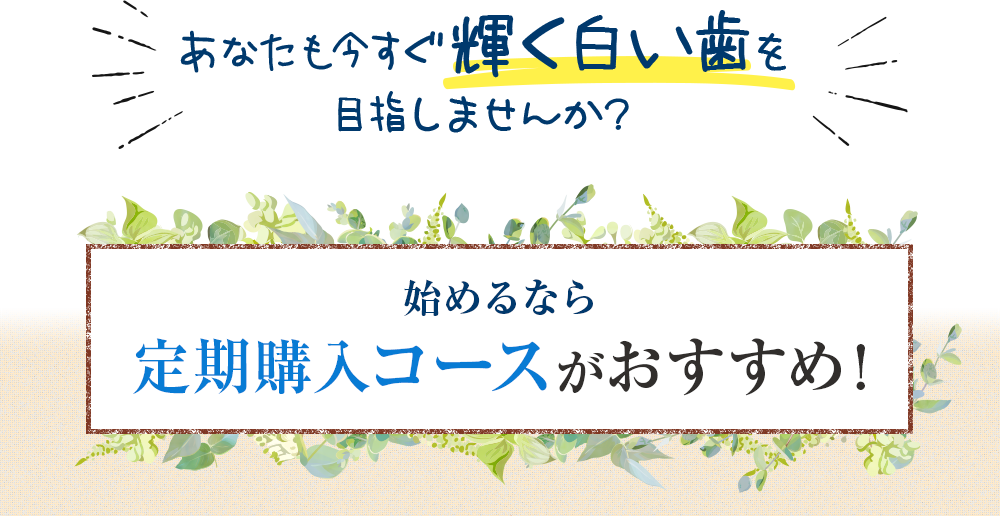 あなたも今すぐ輝く白い歯を
目指しませんか?

始めるなら
定期購入コースがおすすめ!